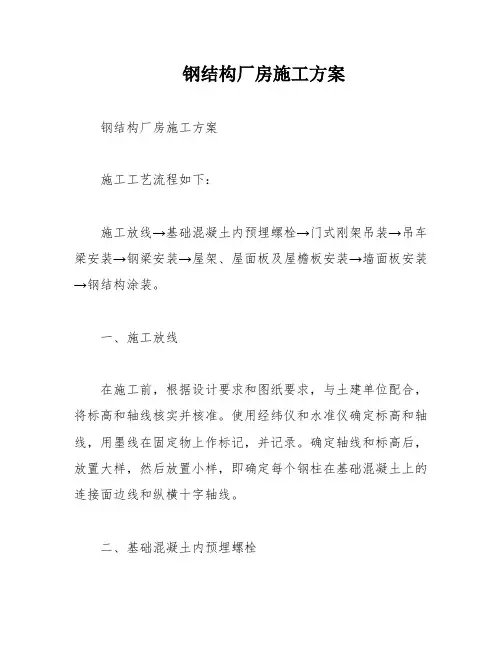 钢结构厂房施工方案

钢结构厂房施工方案

施工工艺流程如下:

施工放线→基础混凝土内预埋螺栓→门式刚架吊装→吊车梁安装→钢梁安装→屋架、屋面板及屋檐板安装→墙面板安装→钢结构涂装。

一、施工放线

在施工前,根据设计要求和图纸要求,与土建单位配合,将标高和轴线核实并核准。使用经纬仪和水准仪确定标高和轴线,用墨线在固定物上作标记,并记录。确定轴线和标高后,放置大样,然后放置小样,即确定每个钢柱在基础混凝土上的连接面边线和纵横十字轴线。

二、基础混凝土内预埋螺栓